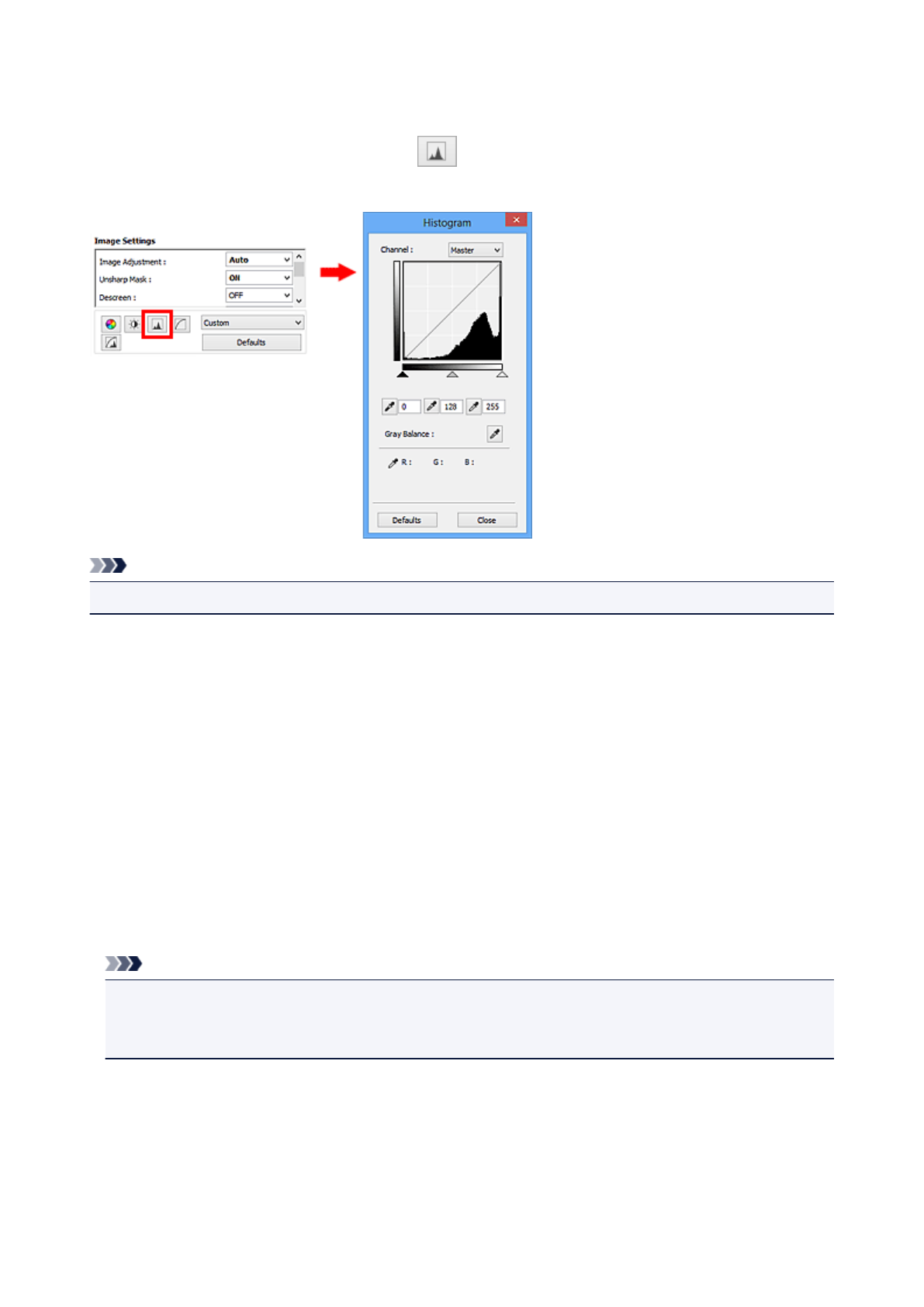 Image Settings

Image Adjustment :
Auto
Unsharp Mask :
ON
Descreen :
OFF

Custom
Defaults

Histogram

Channel :
Master

0
128
255

Gray Balance :

R :
G :
B :

Defaults
Close